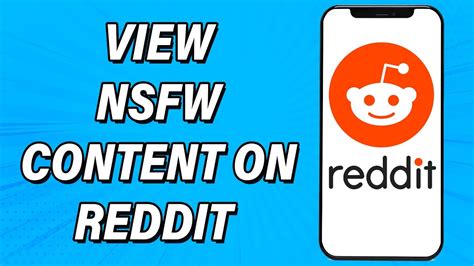 VIEW NSFW CONTENT ON REDDIT

reddit